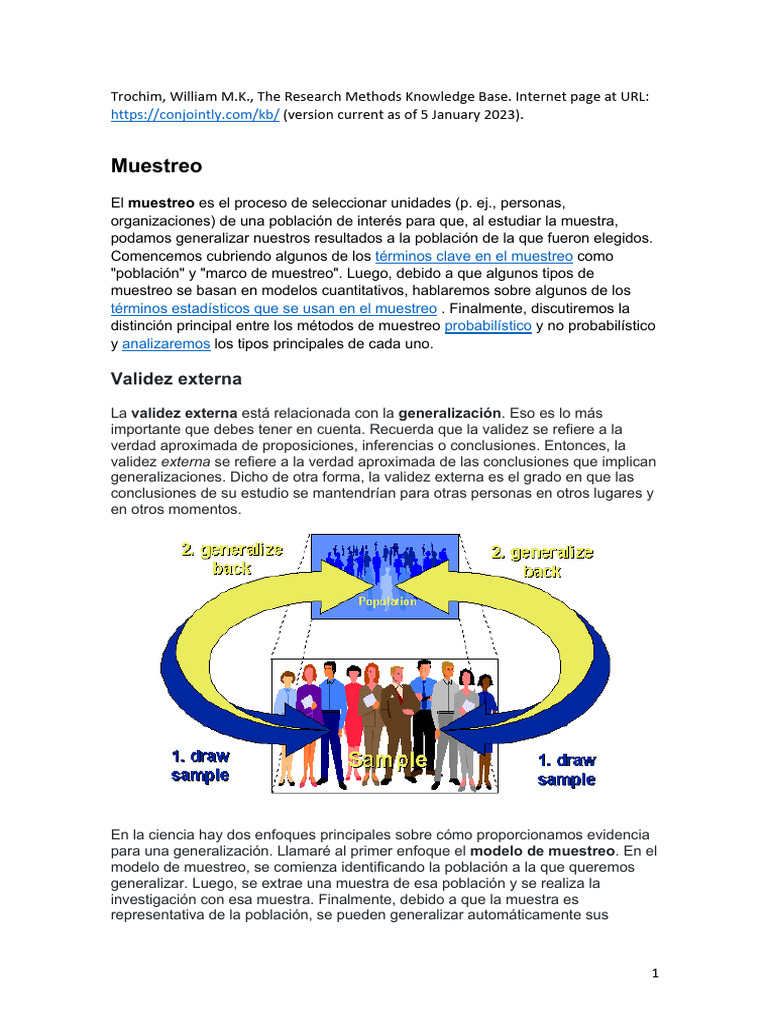 Trochim, William M.K., The Research Methods Knowledge Base. Internet page at URL: https://conjointly.com/kb/ (version current as of 5 January 2023).

Muestreo

El muestreo es el proceso de seleccionar unidades (p. ej., personas, organizaciones) de una población de interés para que, al estudiar la muestra, podamos generalizar nuestros resultados a la población de la que fueron elegidos. Comencemos cubriendo algunos de los términos clave en el muestreo como "población" y "marco de muestreo". Luego, debido a que algunos tipos de muestreo se basan en modelos cuantitativos, hablaremos sobre algunos de los términos estadísticos que se usan en el muestreo . Finalmente, discutiremos la distinción principal entre los métodos de muestreo probabilístico y no probabilístico y analizaremos los tipos principales de cada uno.

Validez externa

La validez externa está relacionada con la generalización. Eso es lo más importante que debes tener en cuenta. Recuerda que la validez se refiere a la verdad aproximada de proposiciones, inferencias o conclusiones. Entonces, la validez externa se refiere a la verdad aproximada de las conclusiones que implican generalizaciones. Dicho de otra forma, la validez externa es el grado en que las conclusiones de su estudio se mantendrían para otras personas en otros lugares y en otros momentos.

2. generalize back

Population

2. generalize back

1. draw sample

Sample

1. draw sample

En la ciencia hay dos enfoques principales sobre cómo proporcionamos evidencia para una generalización. Llamaré al primer enfoque el modelo de muestreo. En el modelo de muestreo, se comienza identificando la población a la que queremos generalizar. Luego, se extrae una muestra de esa población y se realiza la investigación con esa muestra. Finalmente, debido a que la muestra es representativa de la población, se pueden generalizar automáticamente sus

1